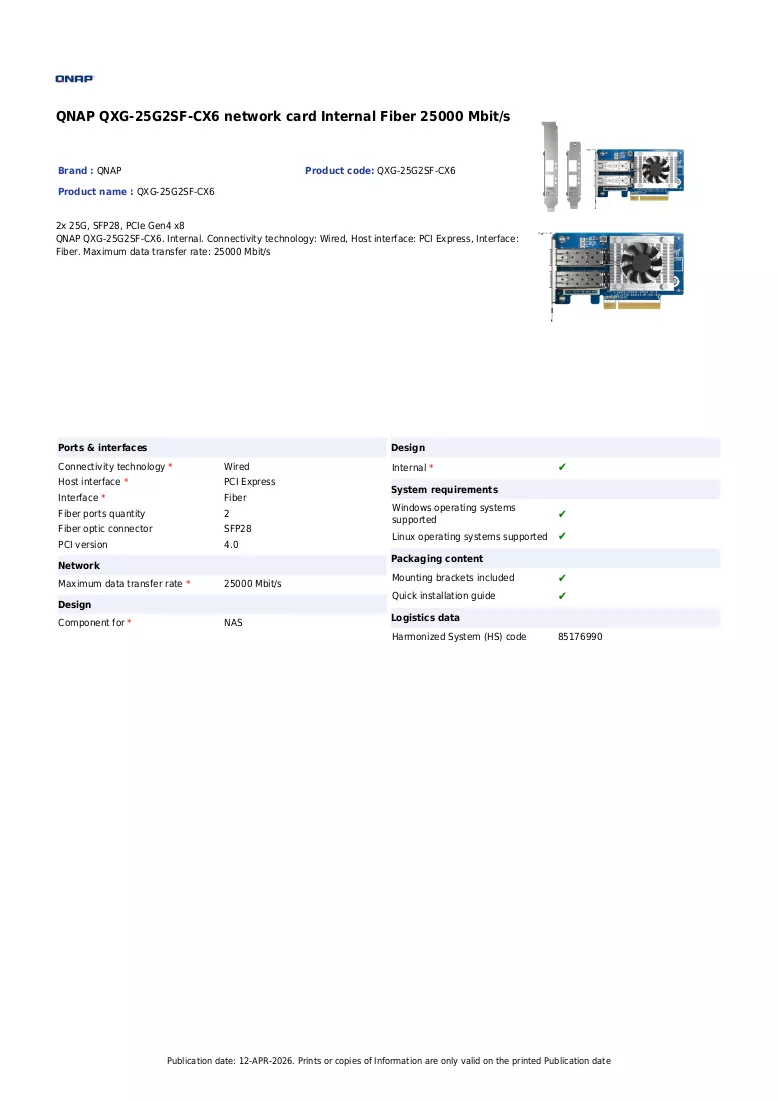 QNAP

QNAP QXG-25G2SF-CX6 network card Internal Fiber 25000 Mbit/s

Brand : QNAP
Product code: QXG-25G2SF-CX6
Product name : QXG-25G2SF-CX6

2x 25G, SFP28, PCIe Gen4 x8
QNAP QXG-25G2SF-CX6. Internal. Connectivity technology: Wired, Host interface: PCI Express, Interface: Fiber. Maximum data transfer rate: 25000 Mbit/s

Ports & interfaces
Connectivity technology * Wired
Host interface * PCI Express
Interface * Fiber
Fiber ports quantity 2
Fiber optic connector SFP28
PCI version 4.0

Network
Maximum data transfer rate * 25000 Mbit/s

Design
Component for * NAS

Design
Internal * ✔

System requirements
Windows operating systems supported ✔
Linux operating systems supported ✔

Packaging content
Mounting brackets included ✔
Quick installation guide ✔

Logistics data
Harmonized System (HS) code 85176990

Publication date: 12-APR-2026. Prints or copies of Information are only valid on the printed Publication date